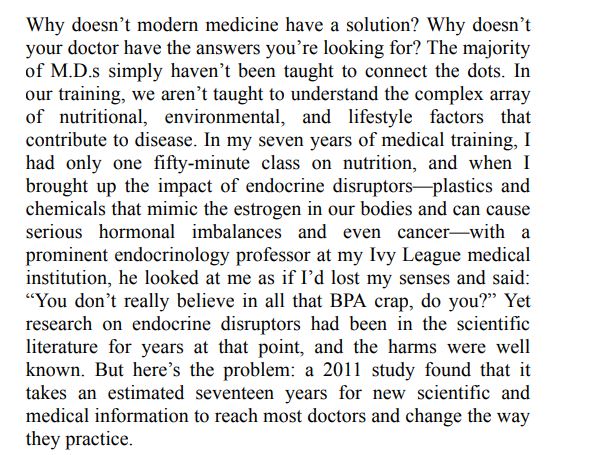 Why doesn’t modern medicine have a solution? Why doesn’t your doctor have the answers you’re looking for? The majority of M.D.s simply haven’t been taught to connect the dots. In our training, we aren’t taught to understand the complex array of nutritional, environmental, and lifestyle factors that contribute to disease. In my seven years of medical training, I had only one fifty-minute class on nutrition, and when I brought up the impact of endocrine disruptors—plastics and chemicals that mimic the estrogen in our bodies and can cause serious hormonal imbalances and even cancer—with a prominent endocrinology professor at my Ivy League medical institution, he looked at me as if I’d lost my senses and said: “You don’t really believe in all that BPA crap, do you?” Yet research on endocrine disruptors had been in the scientific literature for years at that point, and the harms were well known. But here’s the problem: a 2011 study found that it takes an estimated seventeen years for new scientific and medical information to reach most doctors and change the way they practice.